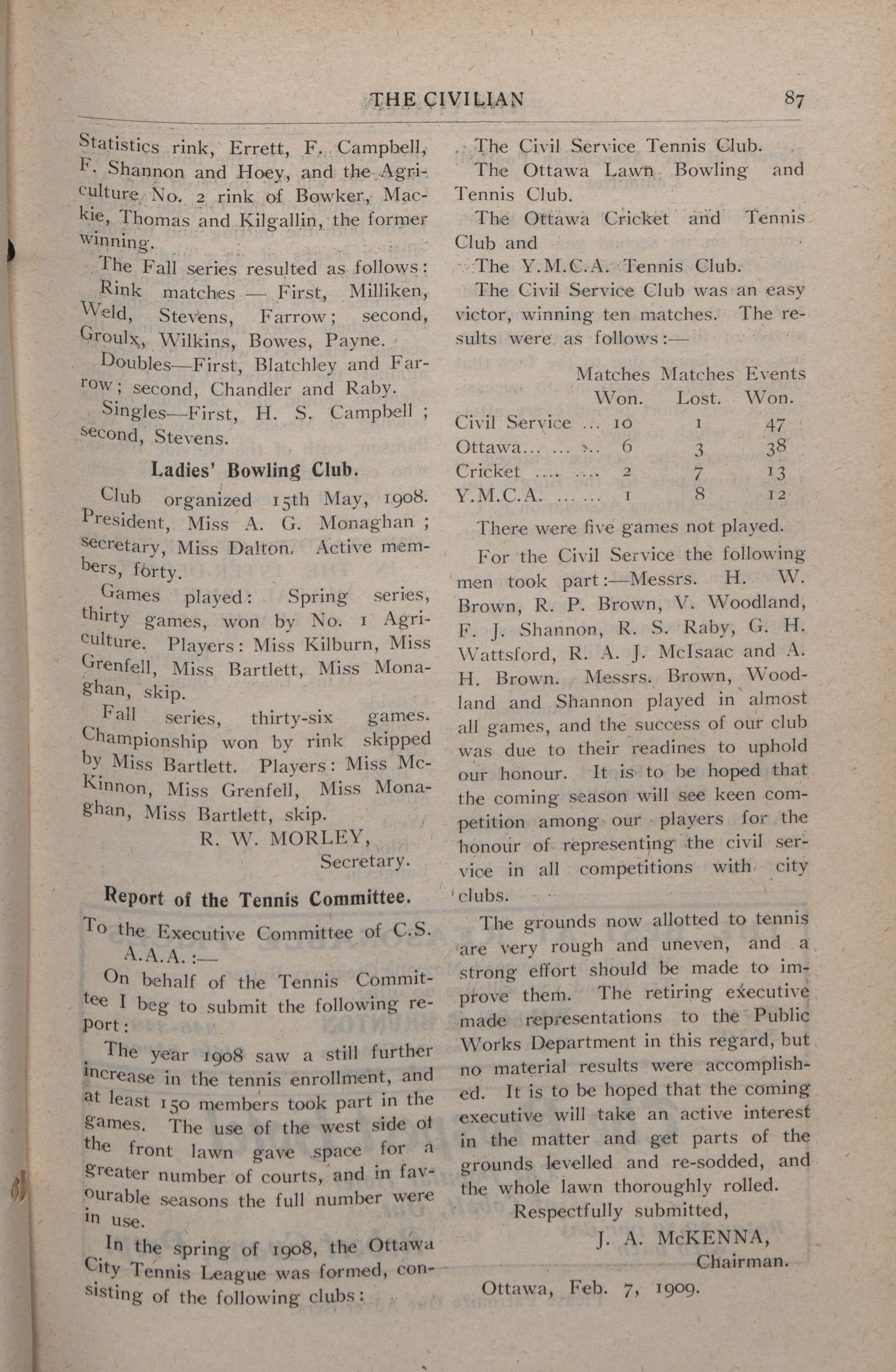 THE CIVILIAN 87

Statistics rink, Errett, F. Campbell, F. Shannon and Hoey, and the Agriculture No. 2 rink of Bowker, Mackie, Thomas and Kilgallin, the former winning.

The Fall series resulted as follows:

Rink matches — First, Milliken, Weld, Stevens, Farrow; second, Groulx, Wilkins, Bowes, Payne.

Doubles—First, Blatchley and Farrow; second, Chandler and Raby.

Singles—First, H. S. Campbell; second, Stevens.

Ladies' Bowling Club.

Club organized 15th May, 1908. President, Miss A. G. Monaghan; secretary, Miss Dalton. Active members, forty.

Games played: Spring series, thirty games, won by No. 1 Agriculture. Players: Miss Kilburn, Miss Grenfell, Miss Bartlett, Miss Monaghan, skip.

Fall series, thirty-six games. Championship won by rink skipped by Miss Bartlett. Players: Miss McKinnon, Miss Grenfell, Miss Monaghan, Miss Bartlett, skip.

R. W. MORLEY,
Secretary.

Report of the Tennis Committee.

To the Executive Committee of C.S. A.A.A.:—

On behalf of the Tennis Committee I beg to submit the following report:

The year 1908 saw a still further increase in the tennis enrollment, and at least 150 members took part in the games. The use of the west side of the front lawn gave space for a greater number of courts, and in favourable seasons the full number were in use.

In the spring of 1908, the Ottawa City Tennis League was formed, consisting of the following clubs:

The Civil Service Tennis Club.

The Ottawa Lawn Bowling and Tennis Club.

The Ottawa Cricket and Tennis Club and

The Y.M.C.A. Tennis Club.

The Civil Service Club was an easy victor, winning ten matches. The results were as follows:—

| | Matches Won. | Matches Lost. | Events Won. |
|---|---|---|---|
| Civil Service ... | 10 | 1 | 47 |
| Ottawa... ... ... | 6 | 3 | 38 |
| Cricket .... .... | 2 | 7 | 13 |
| Y.M.C.A. ... ... | 1 | 8 | 12 |

There were five games not played.

For the Civil Service the following men took part:—Messrs. H. W. Brown, R. P. Brown, V. Woodland, F. J. Shannon, R. S. Raby, G. H. Wattsford, R. A. J. McIsaac and A. H. Brown. Messrs. Brown, Woodland and Shannon played in almost all games, and the success of our club was due to their readines to uphold our honour. It is to be hoped that the coming season will see keen competition among our players for the honour of representing the civil service in all competitions with city clubs.

The grounds now allotted to tennis are very rough and uneven, and a strong effort should be made to improve them. The retiring executive made representations to the Public Works Department in this regard, but no material results were accomplished. It is to be hoped that the coming executive will take an active interest in the matter and get parts of the grounds levelled and re-sodded, and the whole lawn thoroughly rolled.

Respectfully submitted,
J. A. McKENNA,
Chairman.

Ottawa, Feb. 7, 1909.